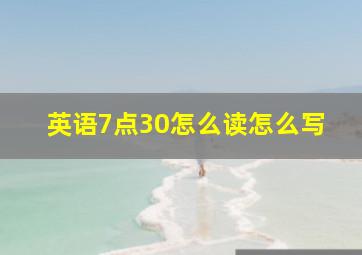 英语7点30怎么读怎么写